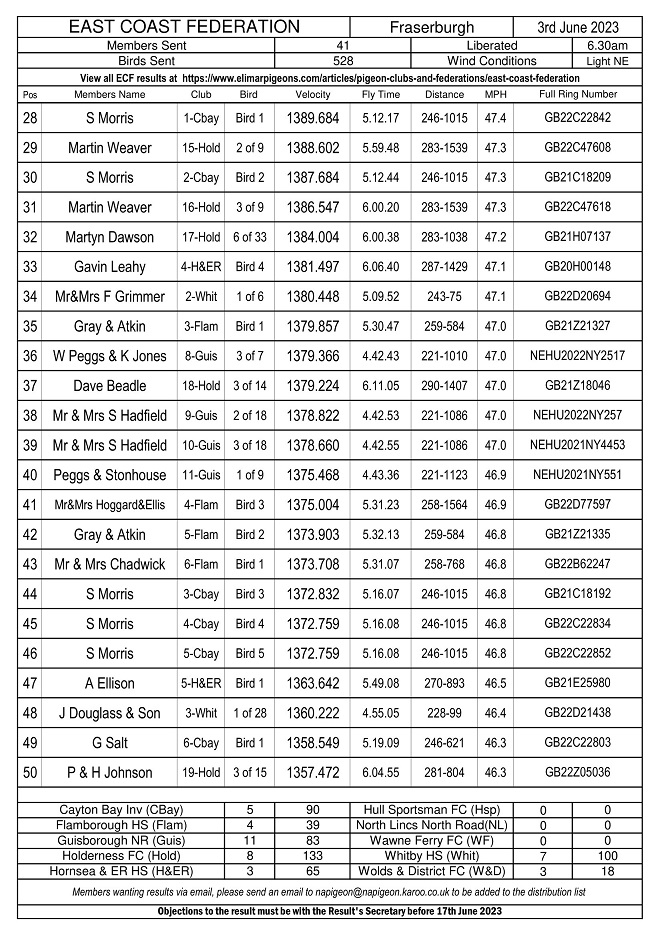 EAST COAST FEDERATION Fraserburgh 3rd June 2023

Members Sent 41 Liberated 6.30am

Birds Sent 528 Wind Conditions Light NE

View all ECF results at https://www.elimarpigeons.com/articles/pigeon-clubs-and-federations/east-coast-federation

| Pos | Members Name | Club | Bird | Velocity | Fly Time | Distance | MPH | Full Ring Number |
|---|---|---|---|---|---|---|---|---|
| 28 | S Morris | 1-Cbay | Bird 1 | 1389.684 | 5.12.17 | 246-1015 | 47.4 | GB22C22842 |
| 29 | Martin Weaver | 15-Hold | 2 of 9 | 1388.602 | 5.59.48 | 283-1539 | 47.3 | GB22C47608 |
| 30 | S Morris | 2-Cbay | Bird 2 | 1387.684 | 5.12.44 | 246-1015 | 47.3 | GB21C18209 |
| 31 | Martin Weaver | 16-Hold | 3 of 9 | 1386.547 | 6.00.20 | 283-1539 | 47.3 | GB22C47618 |
| 32 | Martyn Dawson | 17-Hold | 6 of 33 | 1384.004 | 6.00.38 | 283-1038 | 47.2 | GB21H07137 |
| 33 | Gavin Leahy | 4-H&ER | Bird 4 | 1381.497 | 6.06.40 | 287-1429 | 47.1 | GB20H00148 |
| 34 | Mr&Mrs F Grimmer | 2-Whit | 1 of 6 | 1380.448 | 5.09.52 | 243-75 | 47.1 | GB22D20694 |
| 35 | Gray & Atkin | 3-Flam | Bird 1 | 1379.857 | 5.30.47 | 259-584 | 47.0 | GB21Z21327 |
| 36 | W Peggs & K Jones | 8-Guis | 3 of 7 | 1379.366 | 4.42.43 | 221-1010 | 47.0 | NEHU2022NY2517 |
| 37 | Dave Beadle | 18-Hold | 3 of 14 | 1379.224 | 6.11.05 | 290-1407 | 47.0 | GB21Z18046 |
| 38 | Mr & Mrs S Hadfield | 9-Guis | 2 of 18 | 1378.822 | 4.42.53 | 221-1086 | 47.0 | NEHU2022NY257 |
| 39 | Mr & Mrs S Hadfield | 10-Guis | 3 of 18 | 1378.660 | 4.42.55 | 221-1086 | 47.0 | NEHU2021NY4453 |
| 40 | Peggs & Stonhouse | 11-Guis | 1 of 9 | 1375.468 | 4.43.36 | 221-1123 | 46.9 | NEHU2021NY551 |
| 41 | Mr&Mrs Hoggard&Ellis | 4-Flam | Bird 3 | 1375.004 | 5.31.23 | 258-1564 | 46.9 | GB22D77597 |
| 42 | Gray & Atkin | 5-Flam | Bird 2 | 1373.903 | 5.32.13 | 259-584 | 46.8 | GB21Z21335 |
| 43 | Mr & Mrs Chadwick | 6-Flam | Bird 1 | 1373.708 | 5.31.07 | 258-768 | 46.8 | GB22B62247 |
| 44 | S Morris | 3-Cbay | Bird 3 | 1372.832 | 5.16.07 | 246-1015 | 46.8 | GB21C18192 |
| 45 | S Morris | 4-Cbay | Bird 4 | 1372.759 | 5.16.08 | 246-1015 | 46.8 | GB22C22834 |
| 46 | S Morris | 5-Cbay | Bird 5 | 1372.759 | 5.16.08 | 246-1015 | 46.8 | GB22C22852 |
| 47 | A Ellison | 5-H&ER | Bird 1 | 1363.642 | 5.49.08 | 270-893 | 46.5 | GB21E25980 |
| 48 | J Douglass & Son | 3-Whit | 1 of 28 | 1360.222 | 4.55.05 | 228-99 | 46.4 | GB22D21438 |
| 49 | G Salt | 6-Cbay | Bird 1 | 1358.549 | 5.19.09 | 246-621 | 46.3 | GB22C22803 |
| 50 | P & H Johnson | 19-Hold | 3 of 15 | 1357.472 | 6.04.55 | 281-804 | 46.3 | GB22Z05036 |

| Cayton Bay Inv (CBay) | 5 | 90 | Hull Sportsman FC (Hsp) | 0 | 0 |
|---|---|---|---|---|---|
| Flamborough HS (Flam) | 4 | 39 | North Lincs North Road(NL) | 0 | 0 |
| Guisborough NR (Guis) | 11 | 83 | Wawne Ferry FC (WF) | 0 | 0 |
| Holderness FC (Hold) | 8 | 133 | Whitby HS (Whit) | 7 | 100 |
| Hornsea & ER HS (H&ER) | 3 | 65 | Wolds & District FC (W&D) | 3 | 18 |

Members wanting results via email, please send an email to napigeon@napigeon.karoo.co.uk to be added to the distribution list

Objections to the result must be with the Result's Secretary before 17th June 2023